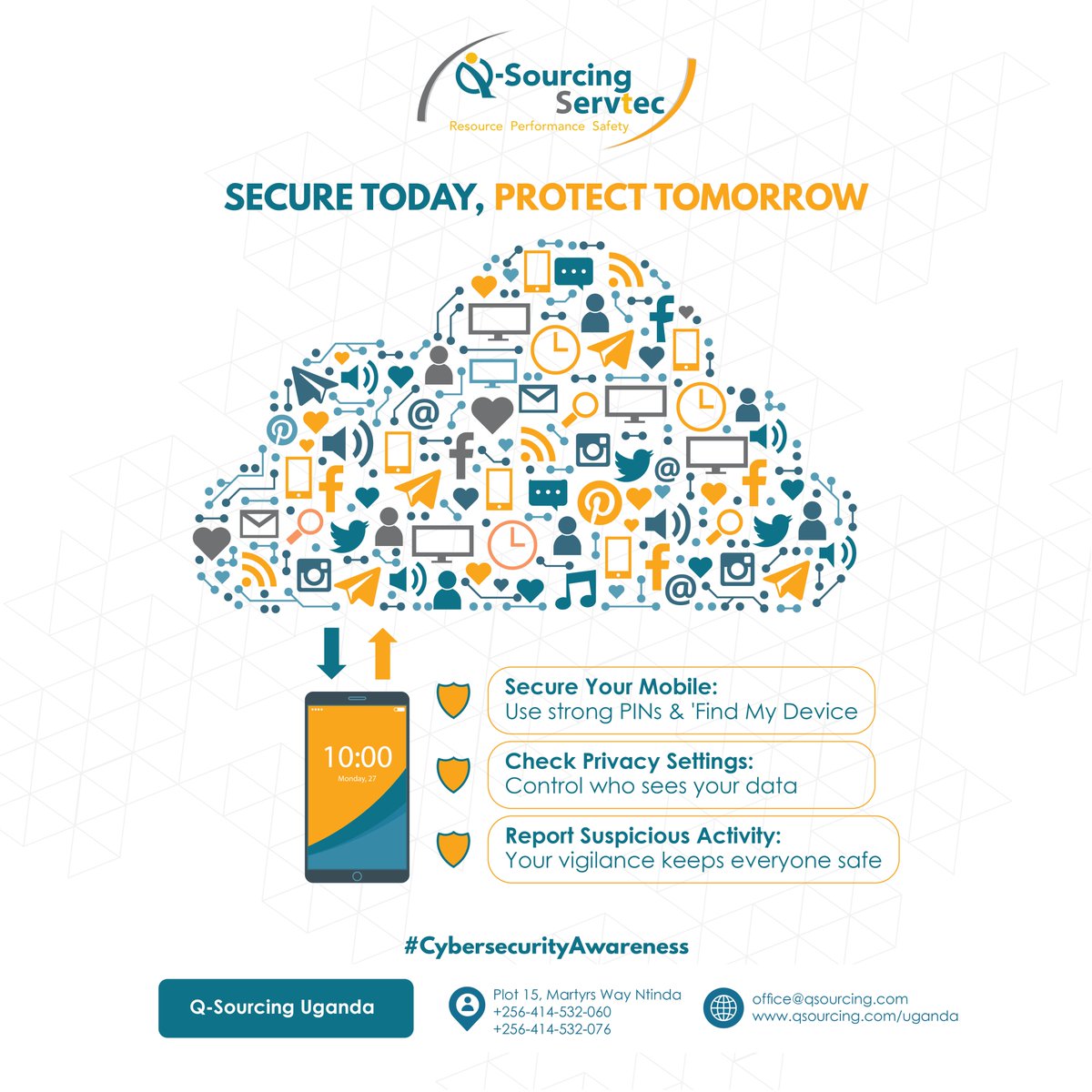 Q-Sourcing Servtec
Resource Performance Safety

SECURE TODAY, PROTECT TOMORROW

10:00
Monday, 27

Secure Your Mobile:
Use strong PINs & 'Find My Device

Check Privacy Settings:
Control who sees your data

Report Suspicious Activity:
Your vigilance keeps everyone safe

#CybersecurityAwareness

Q-Sourcing Uganda

Plot 15, Martyrs Way Ntinda
+256-414-532-060
+256-414-532-076

office@qsourcing.com
www.qsourcing.com/uganda